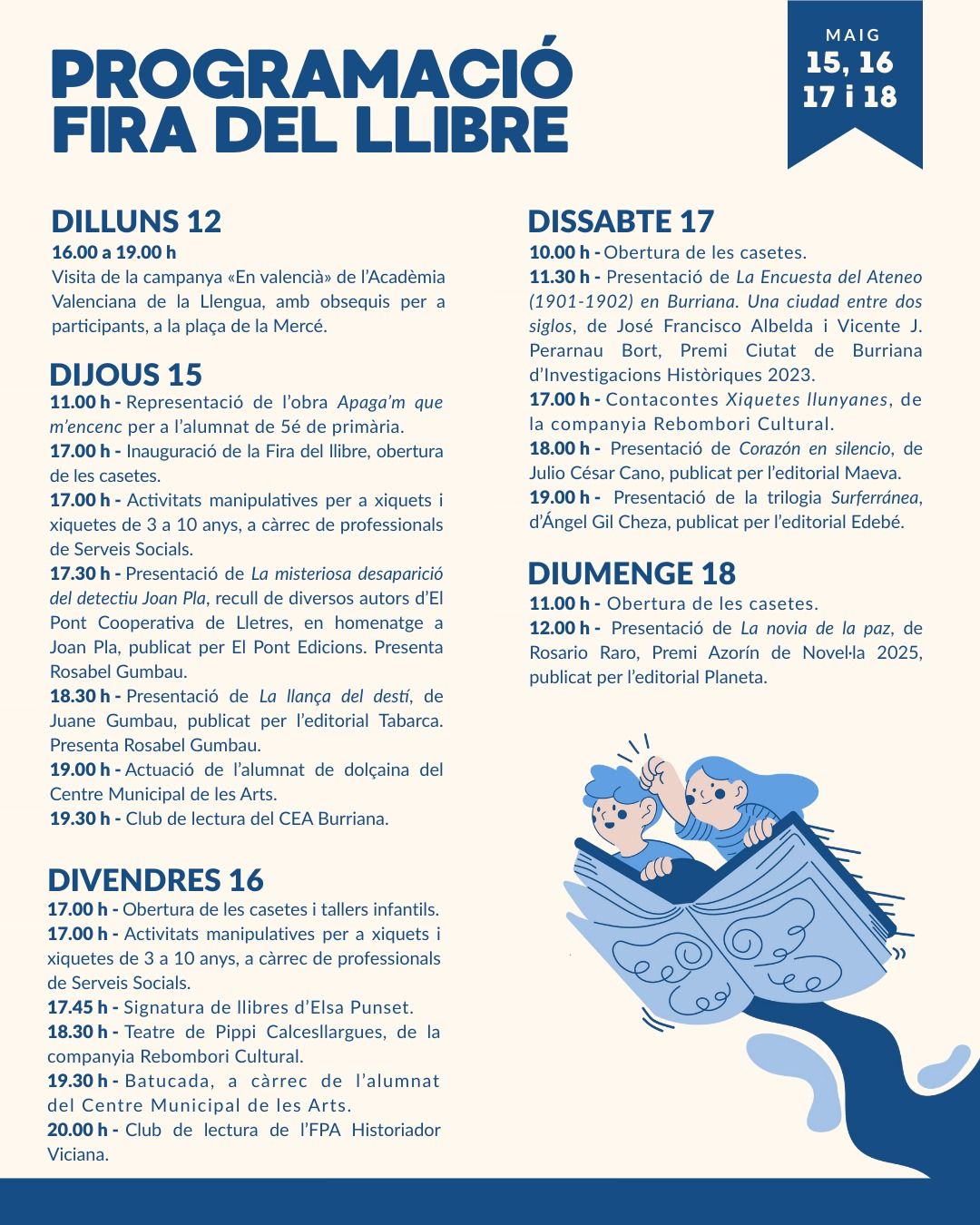 PROGRAMACIÓ
FIRA DEL LLIBRE

MAIG
15, 16
17 i 18

DILLUNS 12
16.00 a 19.00 h
Visita de la campanya «En valencià» de l'Acadèmia Valenciana de la Llengua, amb obsequis per a participants, a la plaça de la Mercé.

DIJOUS 15
11.00 h - Representació de l'obra Apaga'm que m'encenc per a l'alumnat de 5é de primària.
17.00 h - Inauguració de la Fira del llibre, obertura de les casetes.
17.00 h - Activitats manipulatives per a xiquets i xiquetes de 3 a 10 anys, a càrrec de professionals de Serveis Socials.
17.30 h - Presentació de La misteriosa desaparició del detectiu Joan Pla, recull de diversos autors d'El Pont Cooperativa de Lletres, en homenatge a Joan Pla, publicat per El Pont Edicions. Presenta Rosabel Gumbau.
18.30 h - Presentació de La llança del destí, de Juane Gumbau, publicat per l'editorial Tabarca. Presenta Rosabel Gumbau.
19.00 h - Actuació de l'alumnat de dolçaina del Centre Municipal de les Arts.
19.30 h - Club de lectura del CEA Burriana.

DIVENDRES 16
17.00 h - Obertura de les casetes i tallers infantils.
17.00 h - Activitats manipulatives per a xiquets i xiquetes de 3 a 10 anys, a càrrec de professionals de Serveis Socials.
17.45 h - Signatura de llibres d'Elsa Punset.
18.30 h - Teatre de Pippi Calcesllargues, de la companyia Rebombori Cultural.
19.30 h - Batucada, a càrrec de l'alumnat del Centre Municipal de les Arts.
20.00 h - Club de lectura de l'FPA Historiador Viciana.

DISSABTE 17
10.00 h - Obertura de les casetes.
11.30 h - Presentació de La Encuesta del Ateneo (1901-1902) en Burriana. Una ciudad entre dos siglos, de José Francisco Albelda i Vicente J. Perarnau Bort, Premi Ciutat de Burriana d'Investigacions Històriques 2023.
17.00 h - Contacontes Xiquetes llunyanes, de la companyia Rebombori Cultural.
18.00 h - Presentació de Corazón en silencio, de Julio César Cano, publicat per l'editorial Maeva.
19.00 h - Presentació de la trilogia Surferránea, d'Ángel Gil Cheza, publicat per l'editorial Edebé.

DIUMENGE 18
11.00 h - Obertura de les casetes.
12.00 h - Presentació de La novia de la paz, de Rosario Raro, Premi Azorín de Novel·la 2025, publicat per l'editorial Planeta.